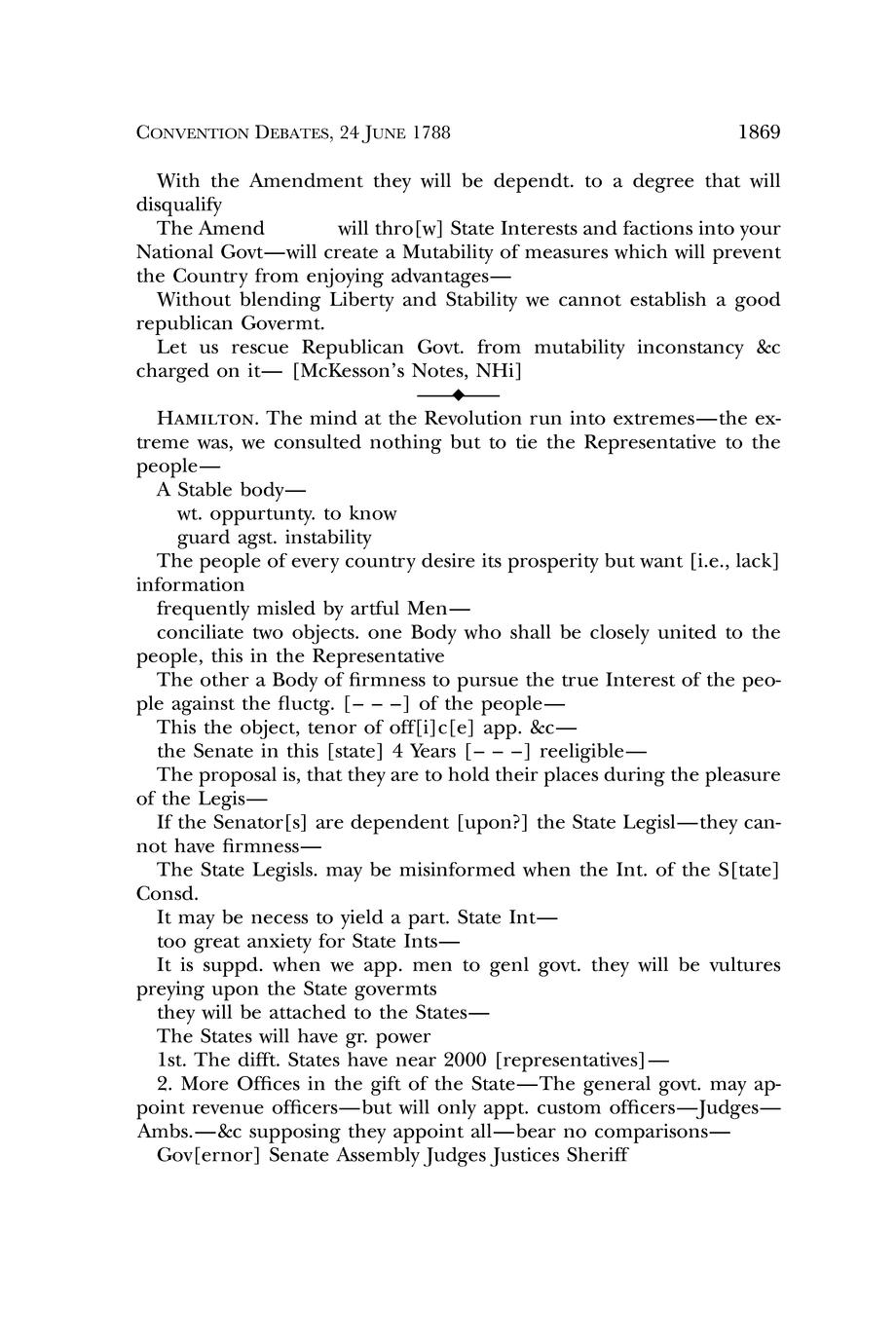 CONVENTION DEBATES, 24 JUNE 1788 1869

With the Amendment they will be dependt. to a degree that will disqualify

The Amend will thro[w] State Interests and factions into your National Govt—will create a Mutability of measures which will prevent the Country from enjoying advantages—

Without blending Liberty and Stability we cannot establish a good republican Govermt.

Let us rescue Republican Govt. from mutability inconstancy &c charged on it— [McKesson's Notes, NHi]

HAMILTON. The mind at the Revolution run into extremes—the extreme was, we consulted nothing but to tie the Representative to the people—

A Stable body—

wt. oppurtunty. to know

guard agst. instability

The people of every country desire its prosperity but want [i.e., lack] information

frequently misled by artful Men—

conciliate two objects. one Body who shall be closely united to the people, this in the Representative

The other a Body of firmness to pursue the true Interest of the people against the fluctg. [– – –] of the people—

This the object, tenor of off[i]c[e] app. &c—

the Senate in this [state] 4 Years [– – –] reeligible—

The proposal is, that they are to hold their places during the pleasure of the Legis—

If the Senator[s] are dependent [upon?] the State Legisl—they cannot have firmness—

The State Legisls. may be misinformed when the Int. of the S[tate] Consd.

It may be necess to yield a part. State Int—

too great anxiety for State Ints—

It is suppd. when we app. men to genl govt. they will be vultures preying upon the State govermts

they will be attached to the States—

The States will have gr. power

1st. The difft. States have near 2000 [representatives]—

2. More Offices in the gift of the State—The general govt. may appoint revenue officers—but will only appt. custom officers—Judges—Ambs.—&c supposing they appoint all—bear no comparisons—

Gov[ernor] Senate Assembly Judges Justices Sheriff